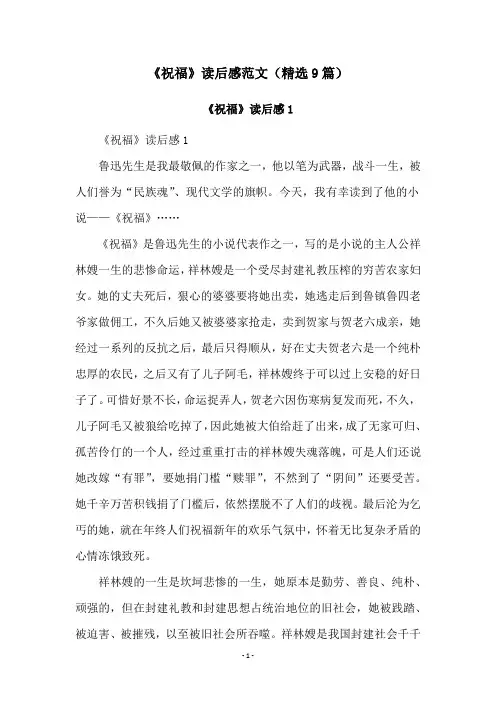 《祝福》读后感范文（精选9篇）

《祝福》读后感1

《祝福》读后感1

鲁迅先生是我最敬佩的作家之一，他以笔为武器，战斗一生，被人们誉为“民族魂”、现代文学的旗帜。今天，我有幸读到了他的小说——《祝福》……

《祝福》是鲁迅先生的小说代表作之一，写的是小说的主人公祥林嫂一生的悲惨命运，祥林嫂是一个受尽封建礼教压榨的穷苦农家妇女。她的丈夫死后，狠心的婆婆要将她出卖，她逃走后到鲁镇鲁四老爷家做佣工，不久后她又被婆婆家抢走，卖到贺家与贺老六成亲，她经过一系列的反抗之后，最后只得顺从，好在丈夫贺老六是一个纯朴忠厚的农民，之后又有了儿子阿毛，祥林嫂终于可以过上安稳的好日子了。可惜好景不长，命运捉弄人，贺老六因伤寒病复发而死，不久，儿子阿毛又被狼给吃掉了，因此她被大伯给赶了出来，成了无家可归、孤苦伶仃的一个人，经过重重打击的祥林嫂失魂落魄，可是人们还说她改嫁“有罪”，要她捐门槛“赎罪”，不然到了“阴间”还要受苦。她千辛万苦积钱捐了门槛后，依然摆脱不了人们的歧视。最后沦为乞丐的她，就在年终人们祝福新年的欢乐气氛中，怀着无比复杂矛盾的心情冻饿致死。

祥林嫂的一生是坎坷悲惨的一生，她原本是勤劳、善良、纯朴、顽强的，但在封建礼教和封建思想占统治地位的旧社会，她被践踏、被迫害、被摧残，以至被旧社会所吞噬。祥林嫂是我国封建社会千千

- 1 -